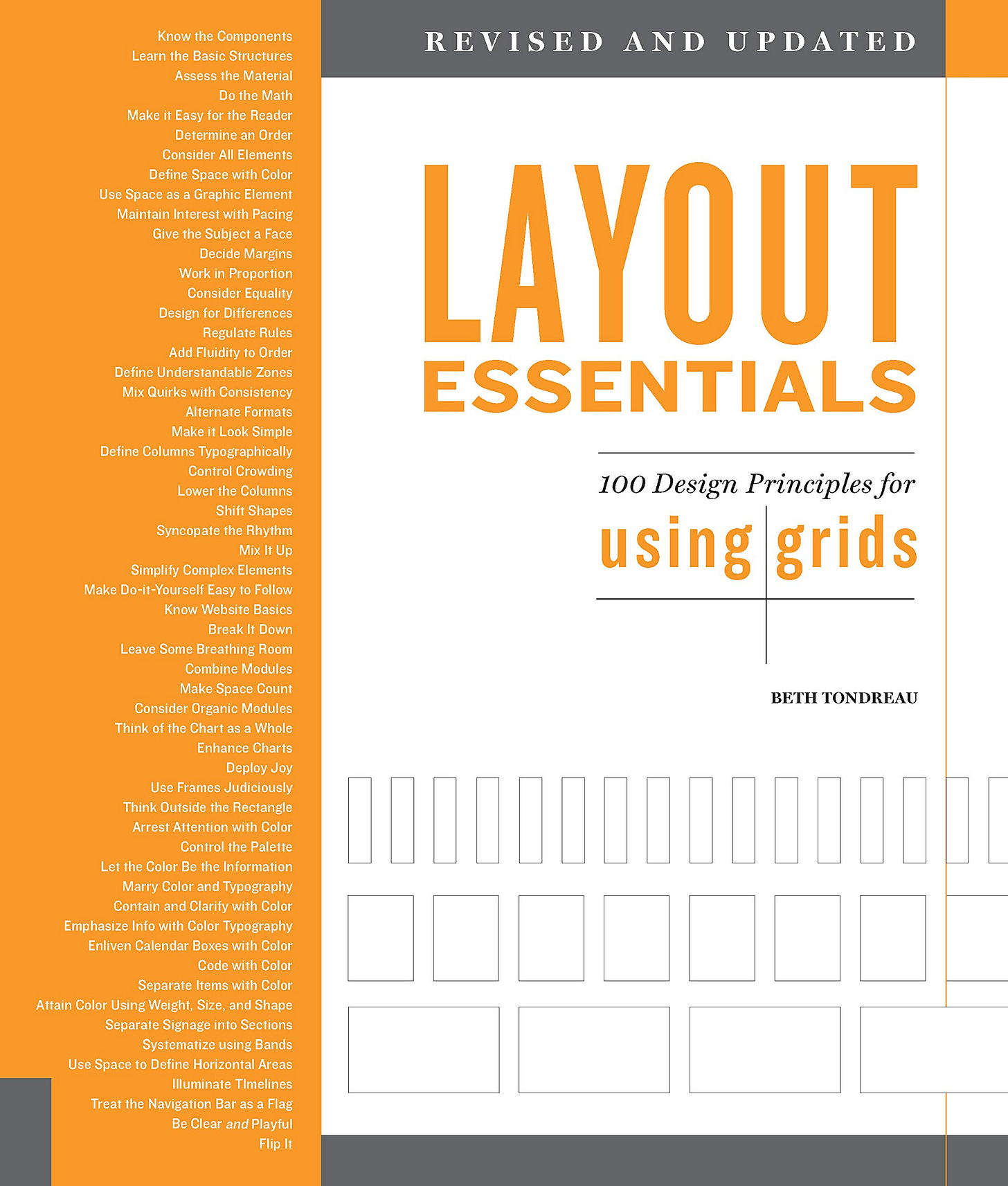 Know the Components
Learn the Basic Structures
Assess the Material
Do the Math
Make it Easy for the Reader
Determine an Order
Consider All Elements
Define Space with Color
Use Space as a Graphic Element
Maintain Interest with Pacing
Give the Subject a Face
Decide Margins
Work in Proportion
Consider Equality
Design for Differences
Regulate Rules
Add Fluidity to Order
Define Understandable Zones
Mix Quirks with Consistency
Alternate Formats
Make it Look Simple
Define Columns Typographically
Control Crowding
Lower the Columns
Shift Shapes
Syncopate the Rhythm
Mix It Up
Simplify Complex Elements
Make Do-it-Yourself Easy to Follow
Know Website Basics
Break It Down
Leave Some Breathing Room
Combine Modules
Make Space Count
Consider Organic Modules
Think of the Chart as a Whole
Enhance Charts
Deploy Joy
Use Frames Judiciously
Think Outside the Rectangle
Arrest Attention with Color
Control the Palette
Let the Color Be the Information
Marry Color and Typography
Contain and Clarify with Color
Emphasize Info with Color Typography
Enliven Calendar Boxes with Color
Code with Color
Separate Items with Color
Attain Color Using Weight, Size, and Shape
Separate Signage into Sections
Systematize using Bands
Use Space to Define Horizontal Areas
Illuminate TImelines
Treat the Navigation Bar as a Flag
Be Clear and Playful
Flip It

REVISED AND UPDATED

LAYOUT ESSENTIALS

100 Design Principles for using grids

BETH TONDREAU